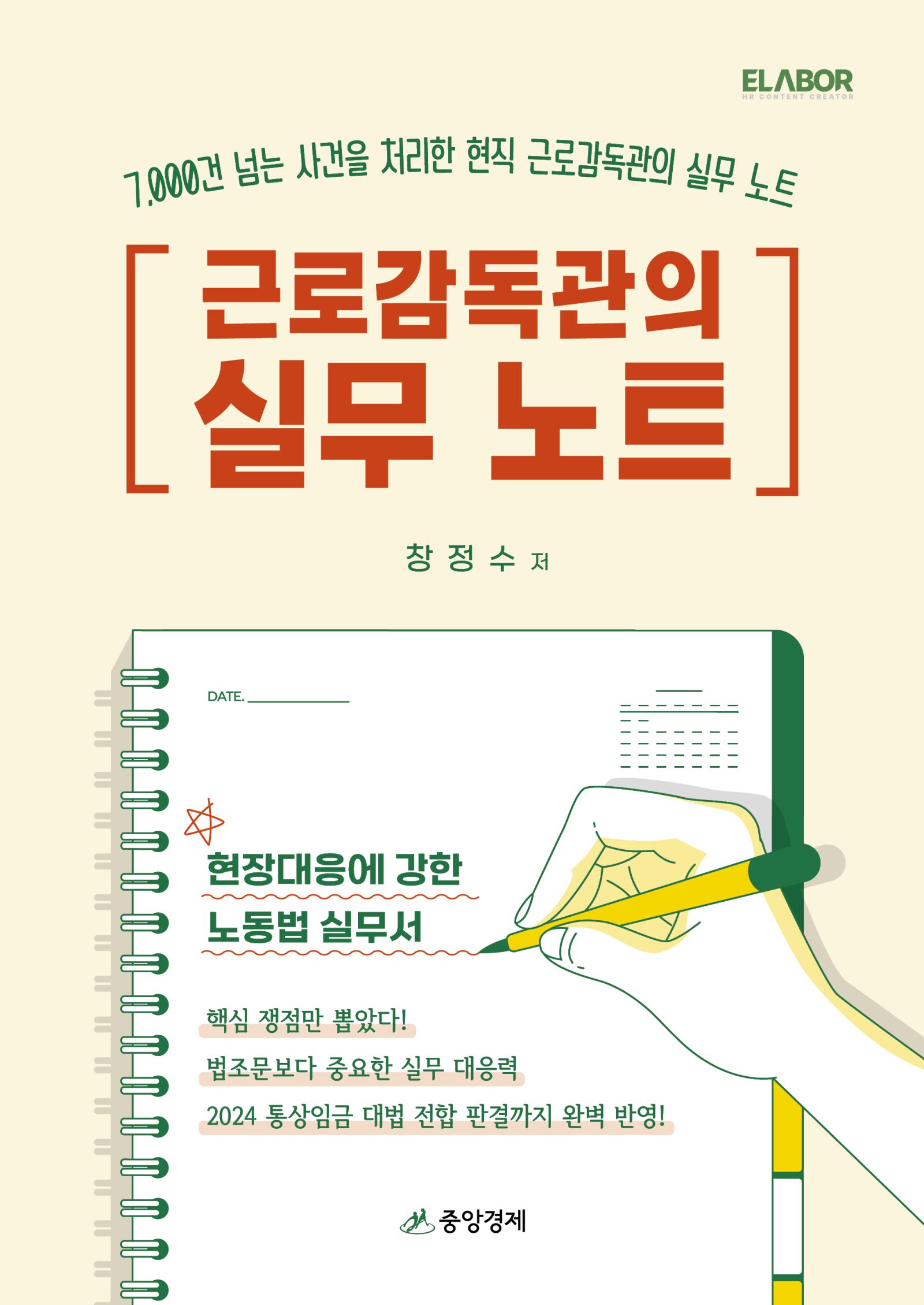 ELABOR
HR CONTENT CREATOR

7,000건 넘는 사건을 처리한 현직 근로감독관의 실무 노트

[ 근로감독관의 실무 노트 ]

창 정 수 저

DATE. ____

현장대응에 강한 노동법 실무서

핵심 쟁점만 뽑았다!

법조문보다 중요한 실무 대응력

2024 통상임금 대법 전합 판결까지 완벽 반영!

중앙경제